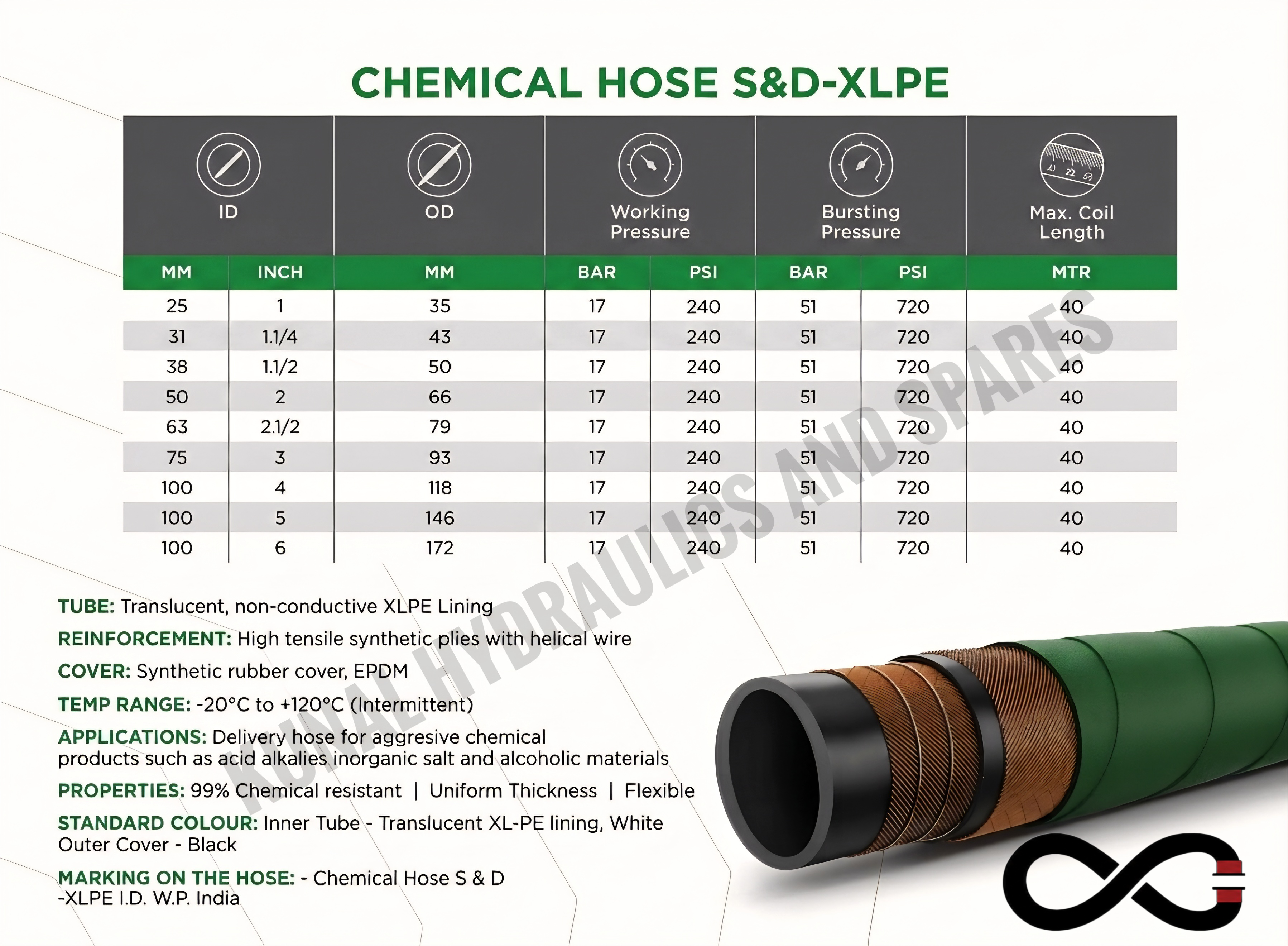 CHEMICAL HOSE S&D-XLPE

| ID | | OD | Working Pressure | | Bursting Pressure | | Max. Coil Length |
|---|---|---|---|---|---|---|---|
| MM | INCH | MM | BAR | PSI | BAR | PSI | MTR |
| 25 | 1 | 35 | 17 | 240 | 51 | 720 | 40 |
| 31 | 1.1/4 | 43 | 17 | 240 | 51 | 720 | 40 |
| 38 | 1.1/2 | 50 | 17 | 240 | 51 | 720 | 40 |
| 50 | 2 | 66 | 17 | 240 | 51 | 720 | 40 |
| 63 | 2.1/2 | 79 | 17 | 240 | 51 | 720 | 40 |
| 75 | 3 | 93 | 17 | 240 | 51 | 720 | 40 |
| 100 | 4 | 118 | 17 | 240 | 51 | 720 | 40 |
| 100 | 5 | 146 | 17 | 240 | 51 | 720 | 40 |
| 100 | 6 | 172 | 17 | 240 | 51 | 720 | 40 |

KUNAL HYDRAULICS AND SPARES

TUBE: Translucent, non-conductive XLPE Lining

REINFORCEMENT: High tensile synthetic plies with helical wire

COVER: Synthetic rubber cover, EPDM

TEMP RANGE: -20°C to +120°C (Intermittent)

APPLICATIONS: Delivery hose for aggresive chemical products such as acid alkalies inorganic salt and alcoholic materials

PROPERTIES: 99% Chemical resistant | Uniform Thickness | Flexible

STANDARD COLOUR: Inner Tube - Translucent XL-PE lining, White Outer Cover - Black

MARKING ON THE HOSE: - Chemical Hose S & D -XLPE I.D. W.P. India